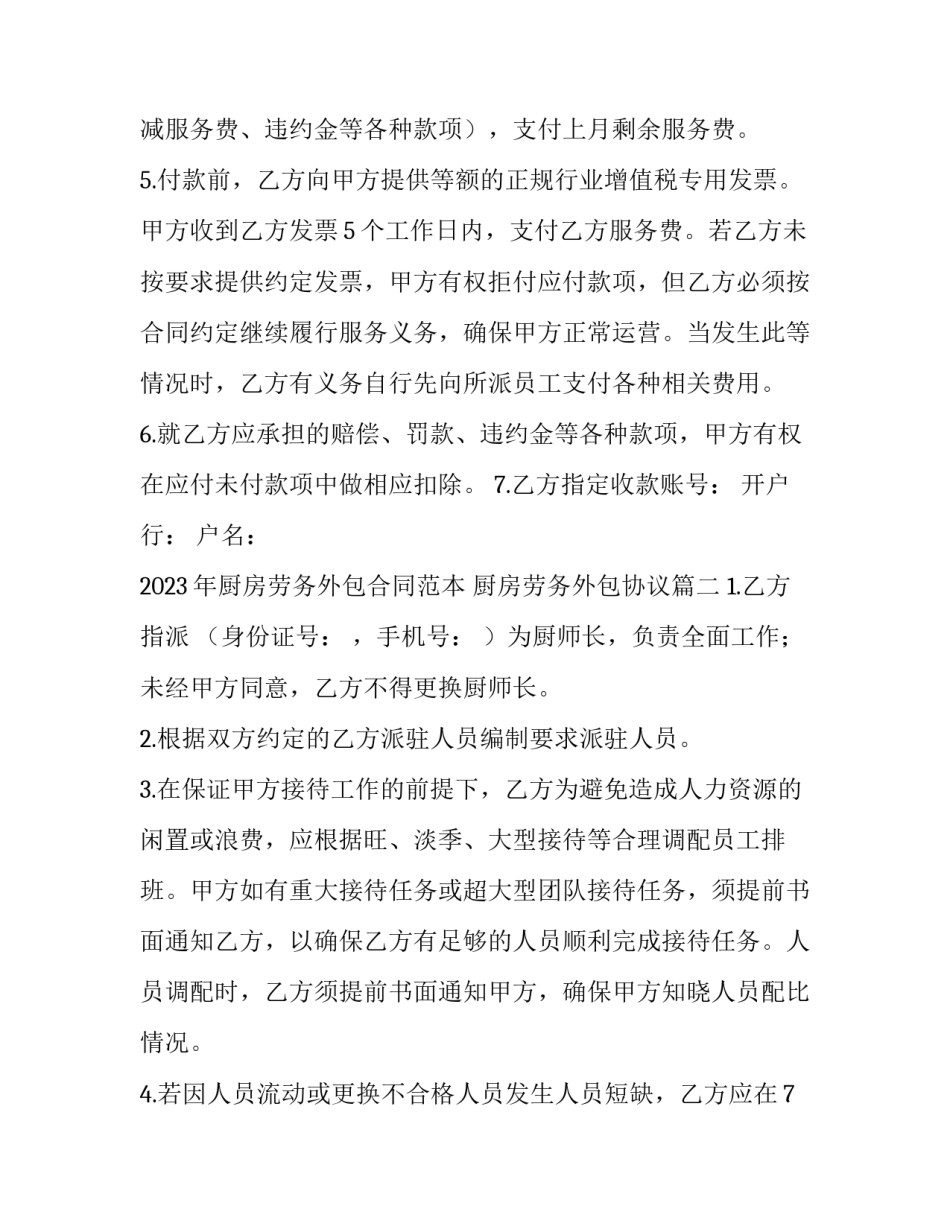 减服务费、违约金等各种款项），支付上月剩余服务费。

5.付款前，乙方向甲方提供等额的正规行业增值税专用发票。甲方收到乙方发票 5 个工作日内，支付乙方服务费。若乙方未按要求提供约定发票，甲方有权拒付应付款项，但乙方必须按合同约定继续履行服务义务，确保甲方正常运营。当发生此等情况时，乙方有义务自行先向所派员工支付各种相关费用。

6.就乙方应承担的赔偿、罚款、违约金等各种款项，甲方有权在应付未付款项中做相应扣除。 7.乙方指定收款账号： 开户行： 户名：

2023 年厨房劳务外包合同范本 厨房劳务外包协议篇二 1.乙方指派 （身份证号： ，手机号： ）为厨师长，负责全面工作；未经甲方同意，乙方不得更换厨师长。

2.根据双方约定的乙方派驻人员编制要求派驻人员。

3.在保证甲方接待工作的前提下，乙方为避免造成人力资源的闲置或浪费，应根据旺、淡季、大型接待等合理调配员工排班。甲方如有重大接待任务或超大型团队接待任务，须提前书面通知乙方，以确保乙方有足够的人员顺利完成接待任务。人员调配时，乙方须提前书面通知甲方，确保甲方知晓人员配比情况。

4.若因人员流动或更换不合格人员发生人员短缺，乙方应在 7